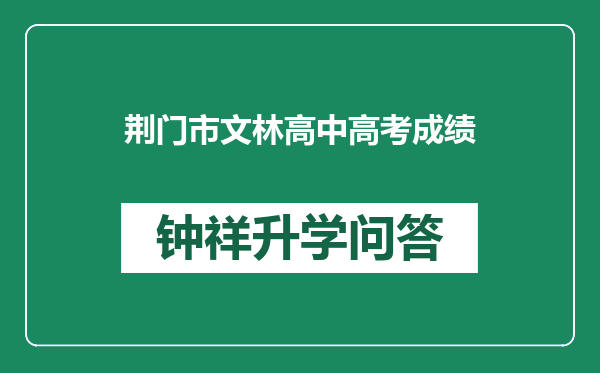 荆门市文林高中高考成绩

钟祥升学问答